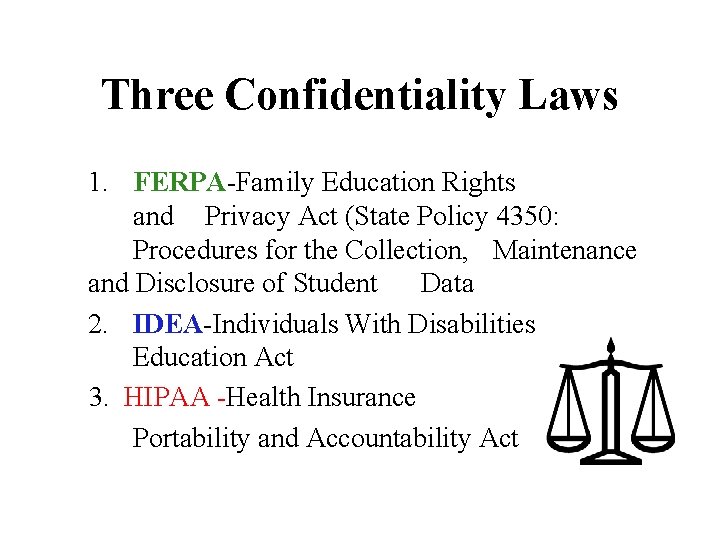 Three Confidentiality Laws

1. FERPA-Family Education Rights and Privacy Act (State Policy 4350: Procedures for the Collection, Maintenance and Disclosure of Student Data

2. IDEA-Individuals With Disabilities Education Act

3. HIPAA -Health Insurance Portability and Accountability Act